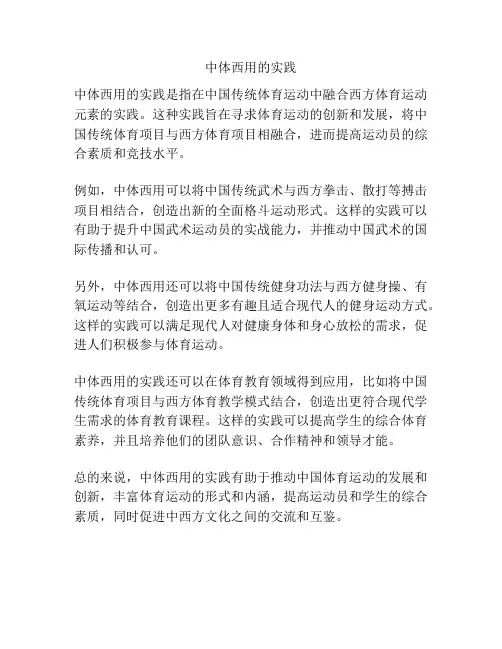 中体西用的实践

中体西用的实践是指在中国传统体育运动中融合西方体育运动元素的实践。这种实践旨在寻求体育运动的创新和发展，将中国传统体育项目与西方体育项目相融合，进而提高运动员的综合素质和竞技水平。

例如，中体西用可以将中国传统武术与西方拳击、散打等搏击项目相结合，创造出新的全面格斗运动形式。这样的实践可以有助于提升中国武术运动员的实战能力，并推动中国武术的国际传播和认可。

另外，中体西用还可以将中国传统健身功法与西方健身操、有氧运动等结合，创造出更多有趣且适合现代人的健身运动方式。这样的实践可以满足现代人对健康身体和身心放松的需求，促进人们积极参与体育运动。

中体西用的实践还可以在体育教育领域得到应用，比如将中国传统体育项目与西方体育教学模式结合，创造出更符合现代学生需求的体育教育课程。这样的实践可以提高学生的综合体育素养，并且培养他们的团队意识、合作精神和领导才能。

总的来说，中体西用的实践有助于推动中国体育运动的发展和创新，丰富体育运动的形式和内涵，提高运动员和学生的综合素质，同时促进中西方文化之间的交流和互鉴。